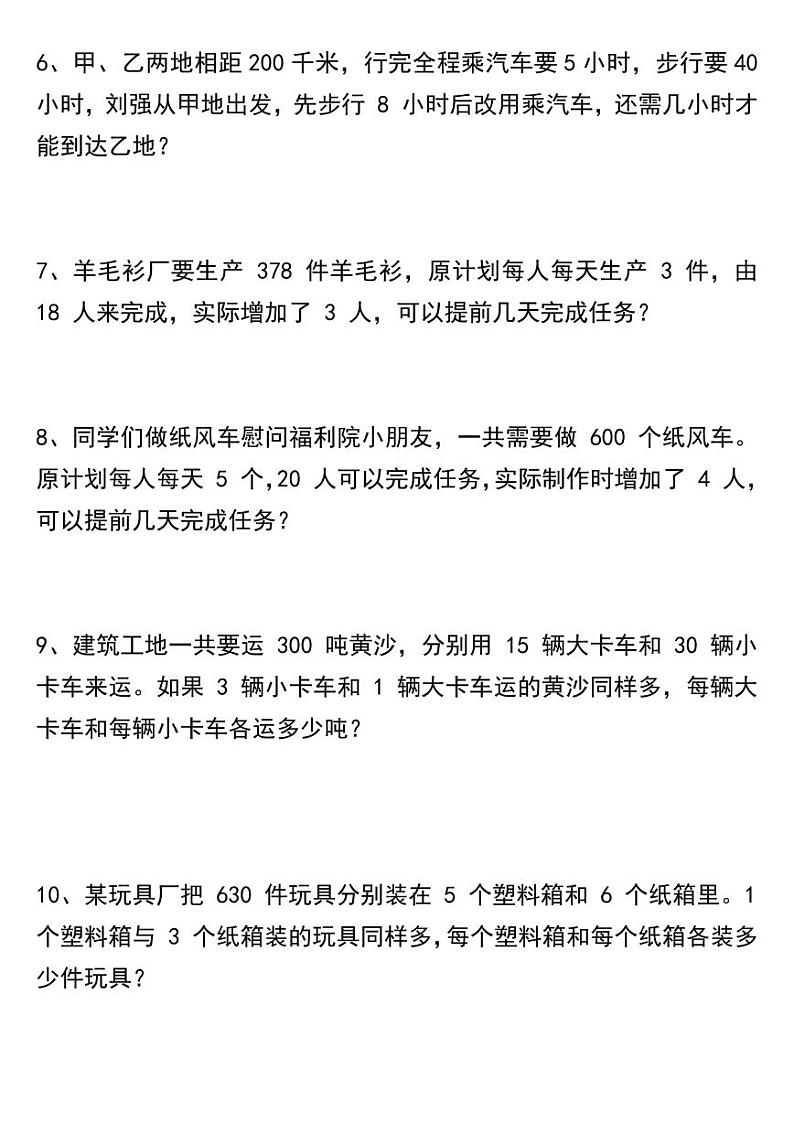 6、甲、乙两地相距 200 千米，行完全程乘汽车要 5 小时，步行要 40 小时，刘强从甲地出发，先步行 8 小时后改用乘汽车，还需几小时才能到达乙地？

7、羊毛衫厂要生产 378 件羊毛衫，原计划每人每天生产 3 件，由 18 人来完成，实际增加了 3 人，可以提前几天完成任务？

8、同学们做纸风车慰问福利院小朋友，一共需要做 600 个纸风车。原计划每人每天 5 个，20 人可以完成任务，实际制作时增加了 4 人，可以提前几天完成任务？

9、建筑工地一共要运 300 吨黄沙，分别用 15 辆大卡车和 30 辆小卡车来运。如果 3 辆小卡车和 1 辆大卡车运的黄沙同样多，每辆大卡车和每辆小卡车各运多少吨？

10、某玩具厂把 630 件玩具分别装在 5 个塑料箱和 6 个纸箱里。1 个塑料箱与 3 个纸箱装的玩具同样多，每个塑料箱和每个纸箱各装多少件玩具？